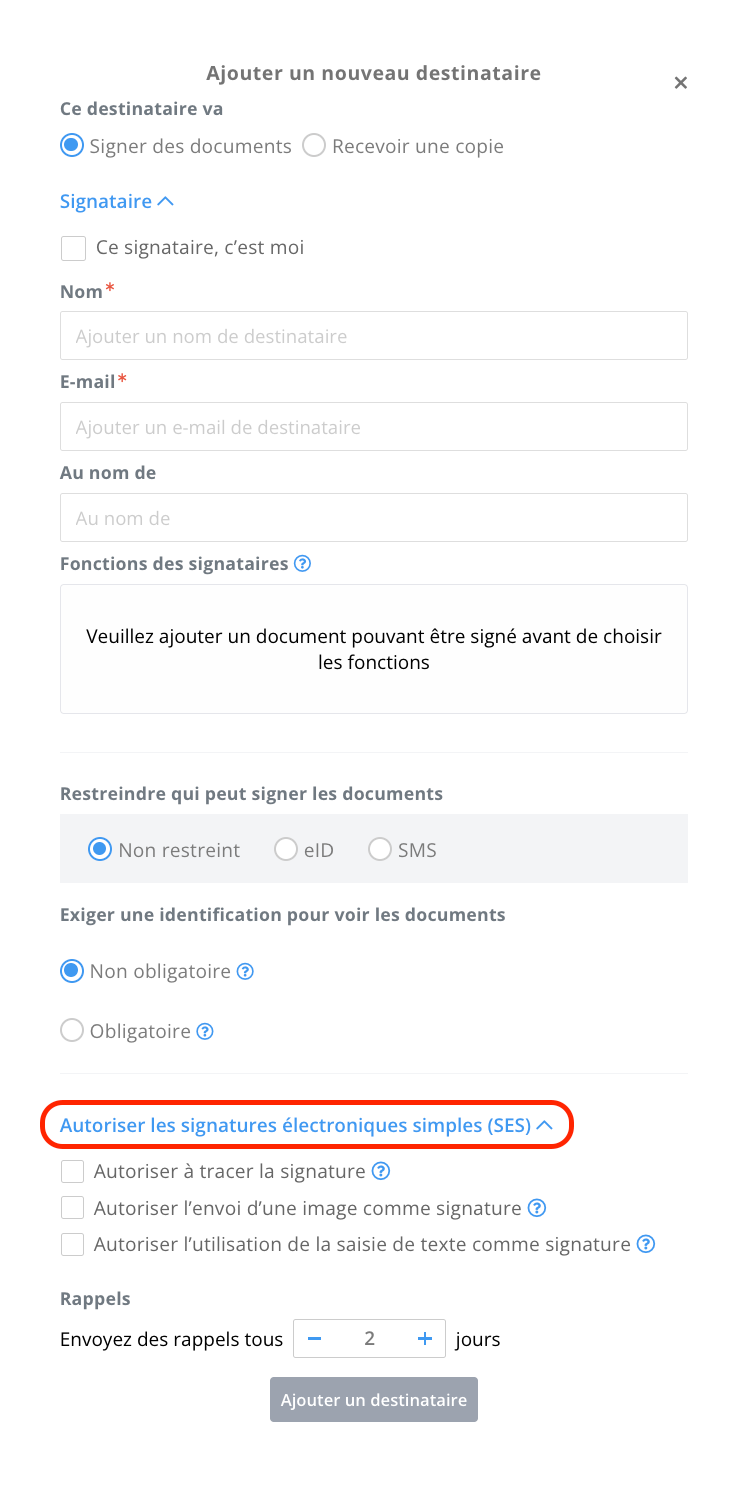 Ajouter un nouveau destinataire
×

Ce destinataire va

Signer des documents
Recevoir une copie

Signataire

Ce signataire, c'est moi

Nom*

Ajouter un nom de destinataire

E-mail*

Ajouter un e-mail de destinataire

Au nom de

Au nom de

Fonctions des signataires ?

Veuillez ajouter un document pouvant être signé avant de choisir les fonctions

Restreindre qui peut signer les documents

Non restreint
eID
SMS

Exiger une identification pour voir les documents

Non obligatoire ?

Obligatoire ?

Autoriser les signatures électroniques simples (SES)

Autoriser à tracer la signature ?
Autoriser l'envoi d'une image comme signature ?
Autoriser l'utilisation de la saisie de texte comme signature ?

Rappels

Envoyez des rappels tous − 2 + jours

Ajouter un destinataire